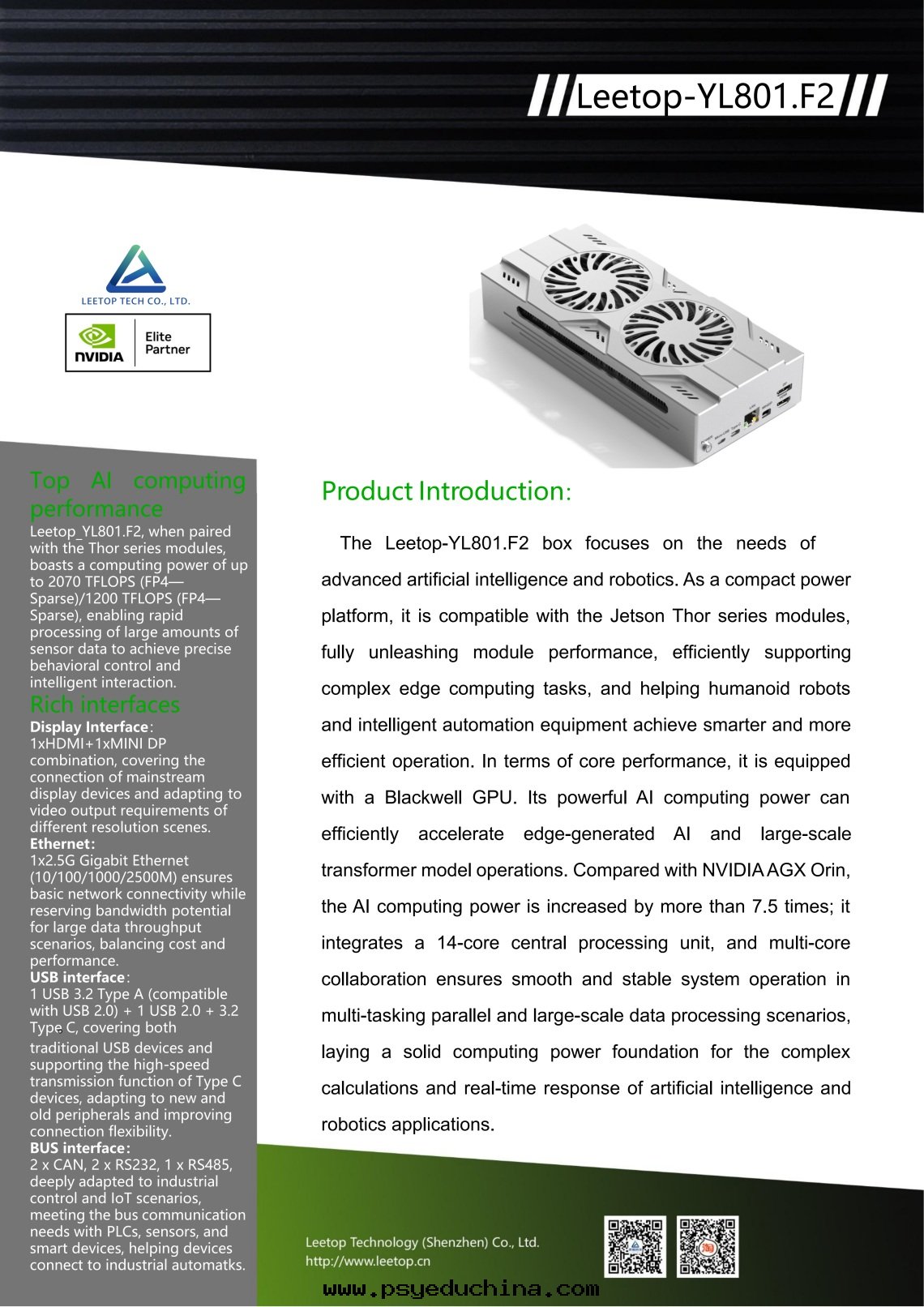 Leetop-YL801.F2

LEETOP TECH CO., LTD.

NVIDIA Elite Partner

Top AI computing performance

Leetop_YL801.F2, when paired with the Thor series modules, boasts a computing power of up to 2070 TFLOPS (FP4—Sparse)/1200 TFLOPS (FP4—Sparse), enabling rapid processing of large amounts of sensor data to achieve precise behavioral control and intelligent interaction.

Rich interfaces

Display Interface:
1xHDMI+1xMINI DP combination, covering the connection of mainstream display devices and adapting to video output requirements of different resolution scenes.

Ethernet:
1x2.5G Gigabit Ethernet (10/100/1000/2500M) ensures basic network connectivity while reserving bandwidth potential for large data throughput scenarios, balancing cost and performance.

USB interface:
1 USB 3.2 Type A (compatible with USB 2.0) + 1 USB 2.0 + 3.2 Type C, covering both traditional USB devices and supporting the high-speed transmission function of Type C devices, adapting to new and old peripherals and improving connection flexibility.

BUS interface:
2 x CAN, 2 x RS232, 1 x RS485, deeply adapted to industrial control and IoT scenarios, meeting the bus communication needs with PLCs, sensors, and smart devices, helping devices connect to industrial automatks.

Product Introduction:

The Leetop-YL801.F2 box focuses on the needs of advanced artificial intelligence and robotics. As a compact power platform, it is compatible with the Jetson Thor series modules, fully unleashing module performance, efficiently supporting complex edge computing tasks, and helping humanoid robots and intelligent automation equipment achieve smarter and more efficient operation. In terms of core performance, it is equipped with a Blackwell GPU. Its powerful AI computing power can efficiently accelerate edge-generated AI and large-scale transformer model operations. Compared with NVIDIA AGX Orin, the AI computing power is increased by more than 7.5 times; it integrates a 14-core central processing unit, and multi-core collaboration ensures smooth and stable system operation in multi-tasking parallel and large-scale data processing scenarios, laying a solid computing power foundation for the complex calculations and real-time response of artificial intelligence and robotics applications.

Leetop Technology (Shenzhen) Co., Ltd.
http://www.leetop.cn

www.psyeduchina.com